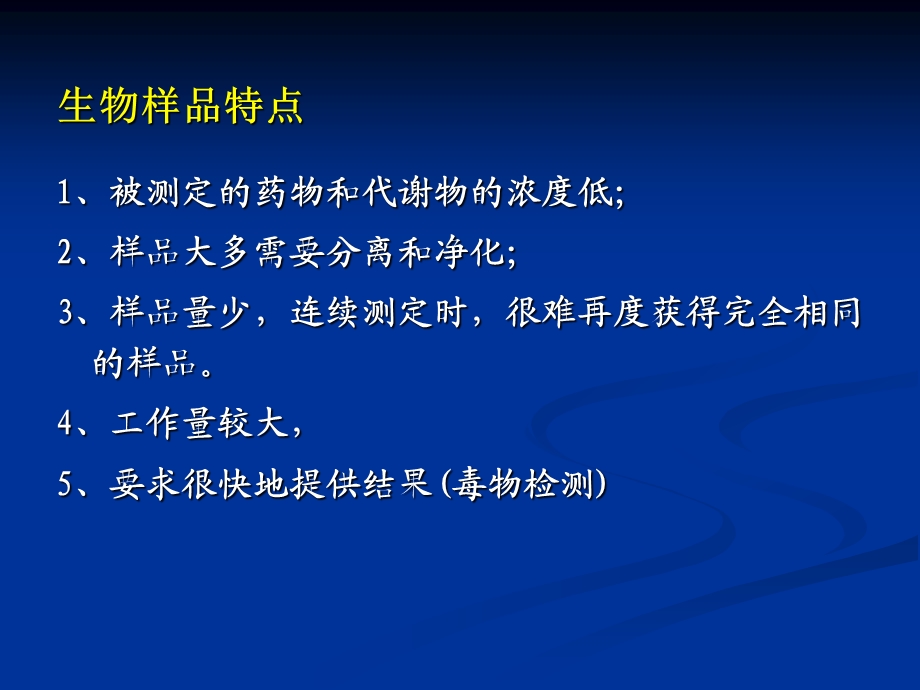 生物样品特点

1、被测定的药物和代谢物的浓度低;

2、样品大多需要分离和净化;

3、样品量少，连续测定时，很难再度获得完全相同的样品。

4、工作量较大，

5、要求很快地提供结果(毒物检测)